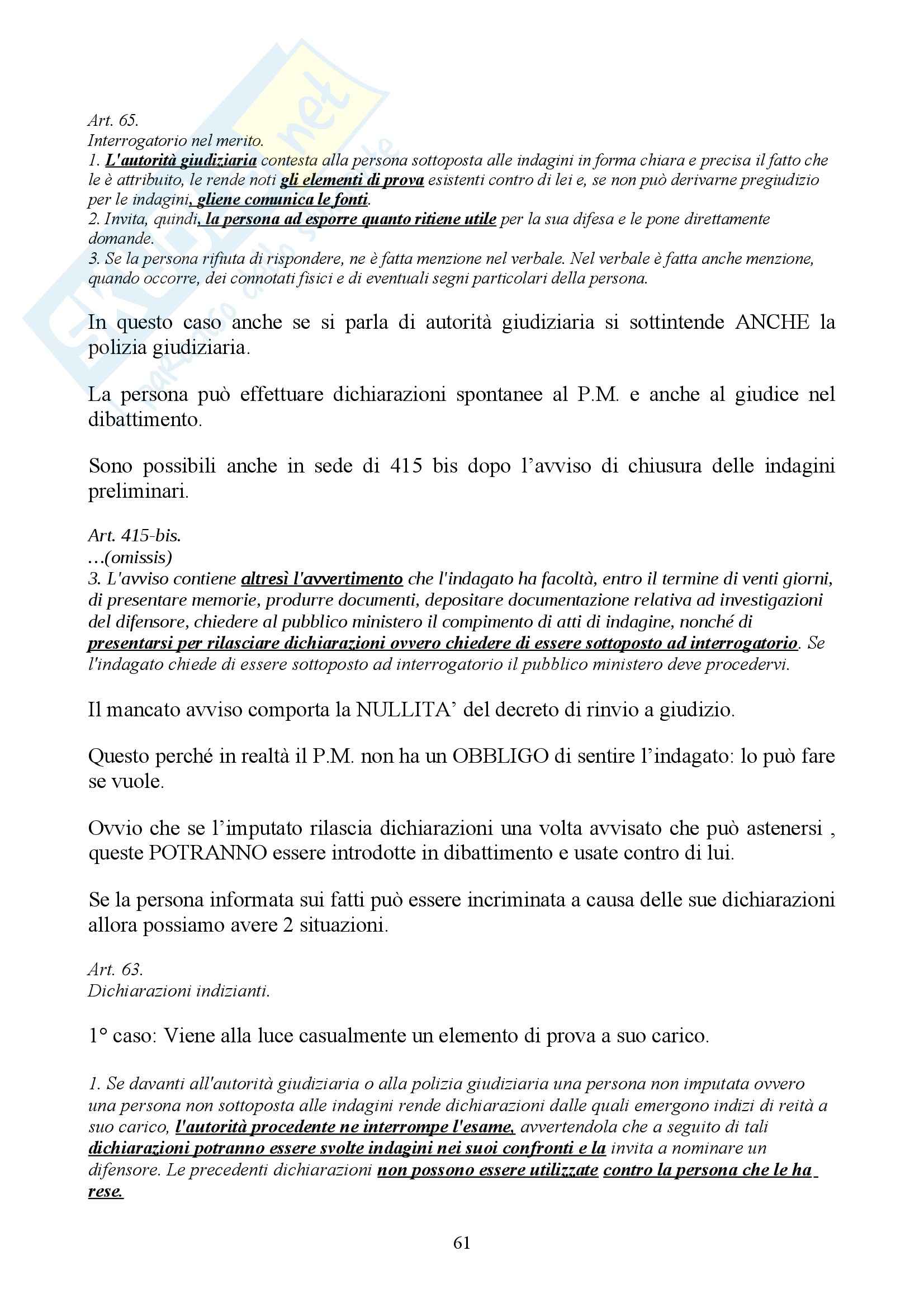 Art. 65.
Interrogatorio nel merito.
1. L'autorità giudiziaria contesta alla persona sottoposta alle indagini in forma chiara e precisa il fatto che le è attribuito, le rende noti gli elementi di prova esistenti contro di lei e, se non può derivarne pregiudizio per le indagini, gliene comunica le fonti.
2. Invita, quindi, la persona ad esporre quanto ritiene utile per la sua difesa e le pone direttamente domande.
3. Se la persona rifiuta di rispondere, ne è fatta menzione nel verbale. Nel verbale è fatta anche menzione, quando occorre, dei connotati fisici e di eventuali segni particolari della persona.

In questo caso anche se si parla di autorità giudiziaria si sottintende ANCHE la polizia giudiziaria.

La persona può effettuare dichiarazioni spontanee al P.M. e anche al giudice nel dibattimento.

Sono possibili anche in sede di 415 bis dopo l'avviso di chiusura delle indagini preliminari.

Art. 415-bis.
…(omissis)
3. L'avviso contiene altresì l'avvertimento che l'indagato ha facoltà, entro il termine di venti giorni, di presentare memorie, produrre documenti, depositare documentazione relativa ad investigazioni del difensore, chiedere al pubblico ministero il compimento di atti di indagine, nonché di presentarsi per rilasciare dichiarazioni ovvero chiedere di essere sottoposto ad interrogatorio. Se l'indagato chiede di essere sottoposto ad interrogatorio il pubblico ministero deve procedervi.

Il mancato avviso comporta la NULLITA' del decreto di rinvio a giudizio.

Questo perché in realtà il P.M. non ha un OBBLIGO di sentire l'indagato: lo può fare se vuole.

Ovvio che se l'imputato rilascia dichiarazioni una volta avvisato che può astenersi , queste POTRANNO essere introdotte in dibattimento e usate contro di lui.

Se la persona informata sui fatti può essere incriminata a causa delle sue dichiarazioni allora possiamo avere 2 situazioni.

Art. 63.
Dichiarazioni indizianti.

1° caso: Viene alla luce casualmente un elemento di prova a suo carico.

1. Se davanti all'autorità giudiziaria o alla polizia giudiziaria una persona non imputata ovvero una persona non sottoposta alle indagini rende dichiarazioni dalle quali emergono indizi di reità a suo carico, l'autorità procedente ne interrompe l'esame, avvertendola che a seguito di tali dichiarazioni potranno essere svolte indagini nei suoi confronti e la invita a nominare un difensore. Le precedenti dichiarazioni non possono essere utilizzate contro la persona che le ha rese.

61